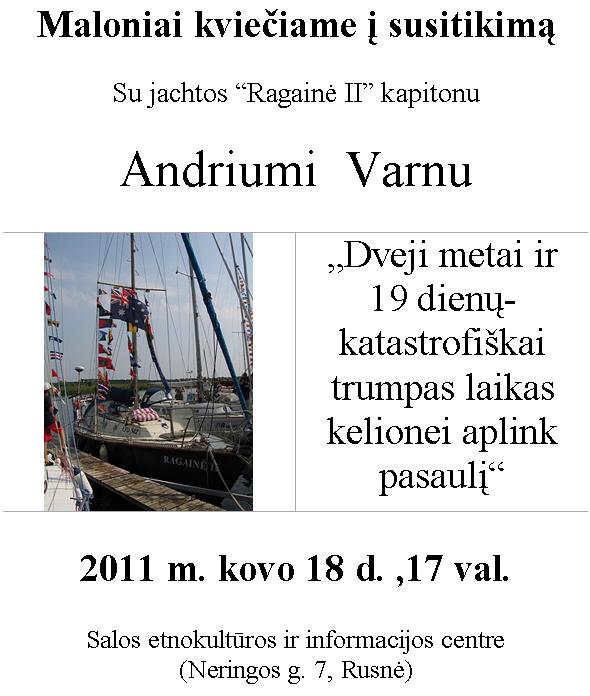 Maloniai kviečiame į susitikimą

Su jachtos “Ragainė II” kapitonu

Andriumi Varnu

RAGAINĖ II

„Dveji metai ir 19 dienų- katastrofiškai trumpas laikas kelionei aplink pasaulį“

2011 m. kovo 18 d. ,17 val.

Salos etnokultūros ir informacijos centre
(Neringos g. 7, Rusnė)